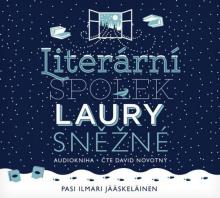 Literární
SPOLEK
LAURY
SNĚŽNÉ
AUDIOKNIHA · ČTE DAVID NOVOTNÝ

PASI ILMARI JÄÄSKELÄINEN